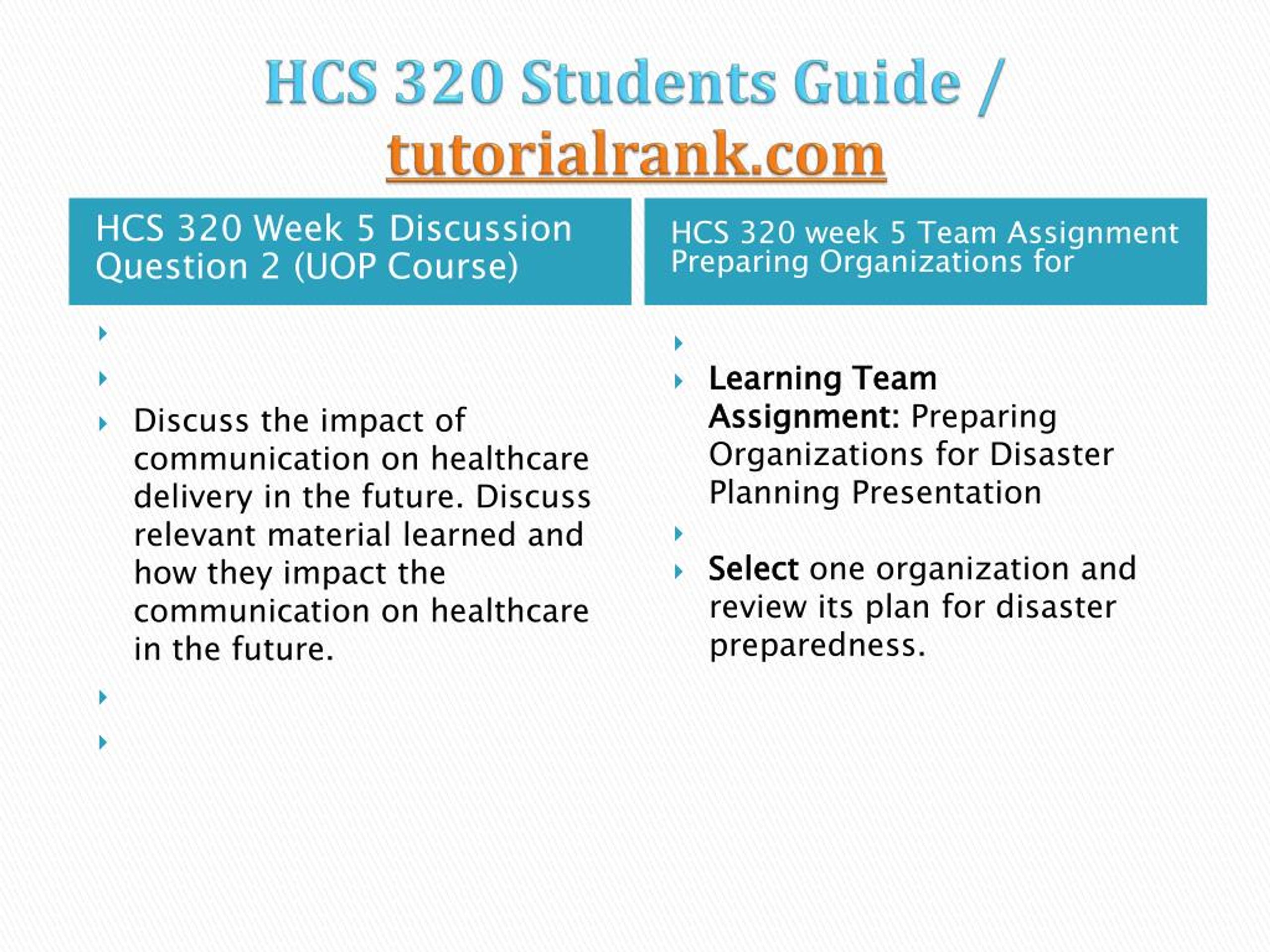 HCS 320 Students Guide / tutorialrank.com

HCS 320 Week 5 Discussion Question 2 (UOP Course)

Discuss the impact of communication on healthcare delivery in the future. Discuss relevant material learned and how they impact the communication on healthcare in the future.

HCS 320 week 5 Team Assignment Preparing Organizations for

Learning Team Assignment: Preparing Organizations for Disaster Planning Presentation

Select one organization and review its plan for disaster preparedness.